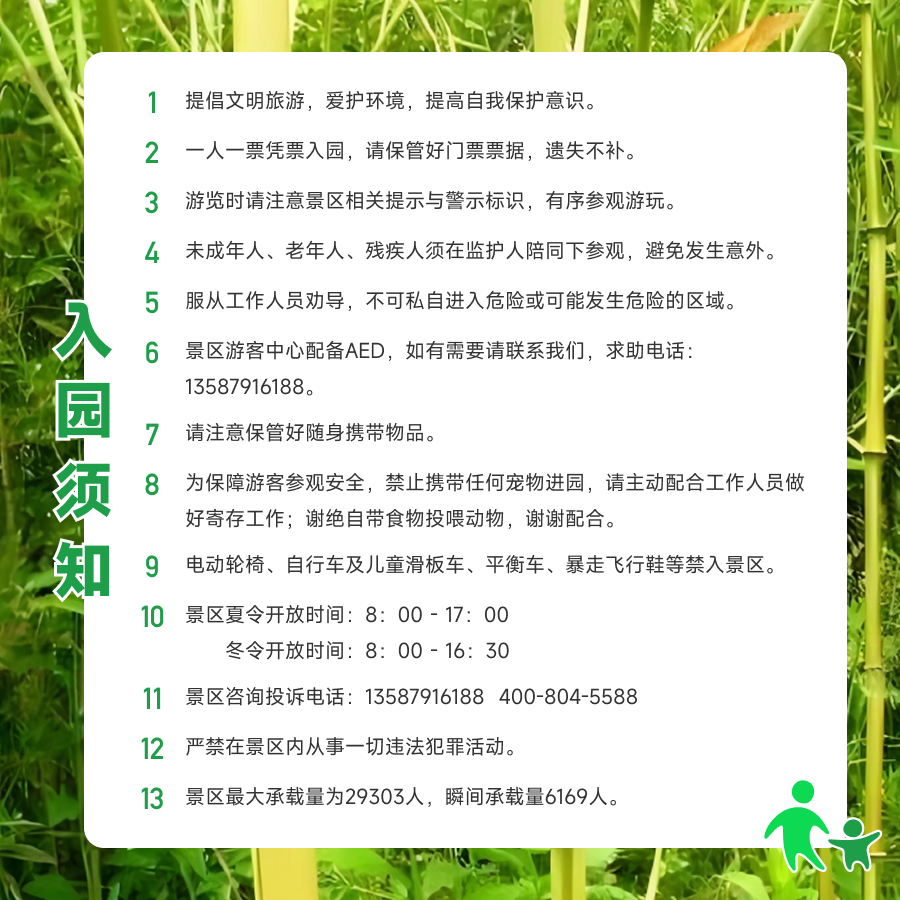 入园须知

1 提倡文明旅游，爱护环境，提高自我保护意识。

2 一人一票凭票入园，请保管好门票票据，遗失不补。

3 游览时请注意景区相关提示与警示标识，有序参观游玩。

4 未成年人、老年人、残疾人须在监护人陪同下参观，避免发生意外。

5 服从工作人员劝导，不可私自进入危险或可能发生危险的区域。

6 景区游客中心配备AED，如有需要请联系我们，求助电话：13587916188。

7 请注意保管好随身携带物品。

8 为保障游客参观安全，禁止携带任何宠物进园，请主动配合工作人员做好寄存工作；谢绝自带食物投喂动物，谢谢配合。

9 电动轮椅、自行车及儿童滑板车、平衡车、暴走飞行鞋等禁入景区。

10 景区夏令开放时间：8：00 - 17：00
冬令开放时间：8：00 - 16：30

11 景区咨询投诉电话：13587916188 400-804-5588

12 严禁在景区内从事一切违法犯罪活动。

13 景区最大承载量为29303人，瞬间承载量6169人。